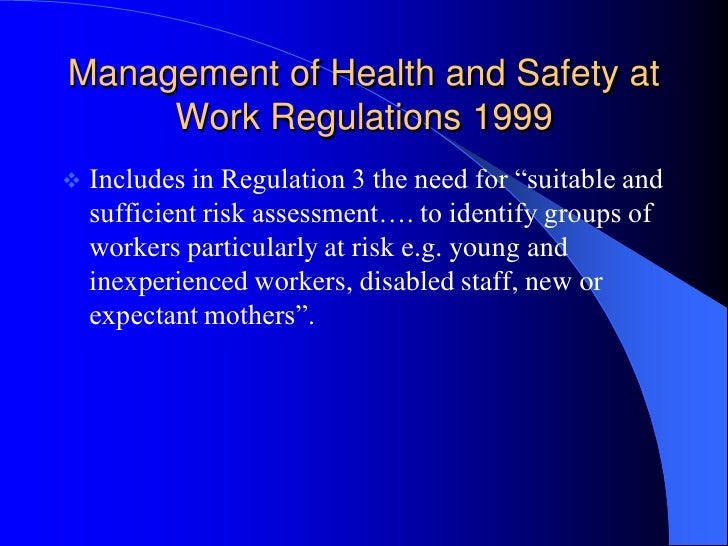 Management of Health and Safety at Work Regulations 1999

❖ Includes in Regulation 3 the need for “suitable and sufficient risk assessment…. to identify groups of workers particularly at risk e.g. young and inexperienced workers, disabled staff, new or expectant mothers”.